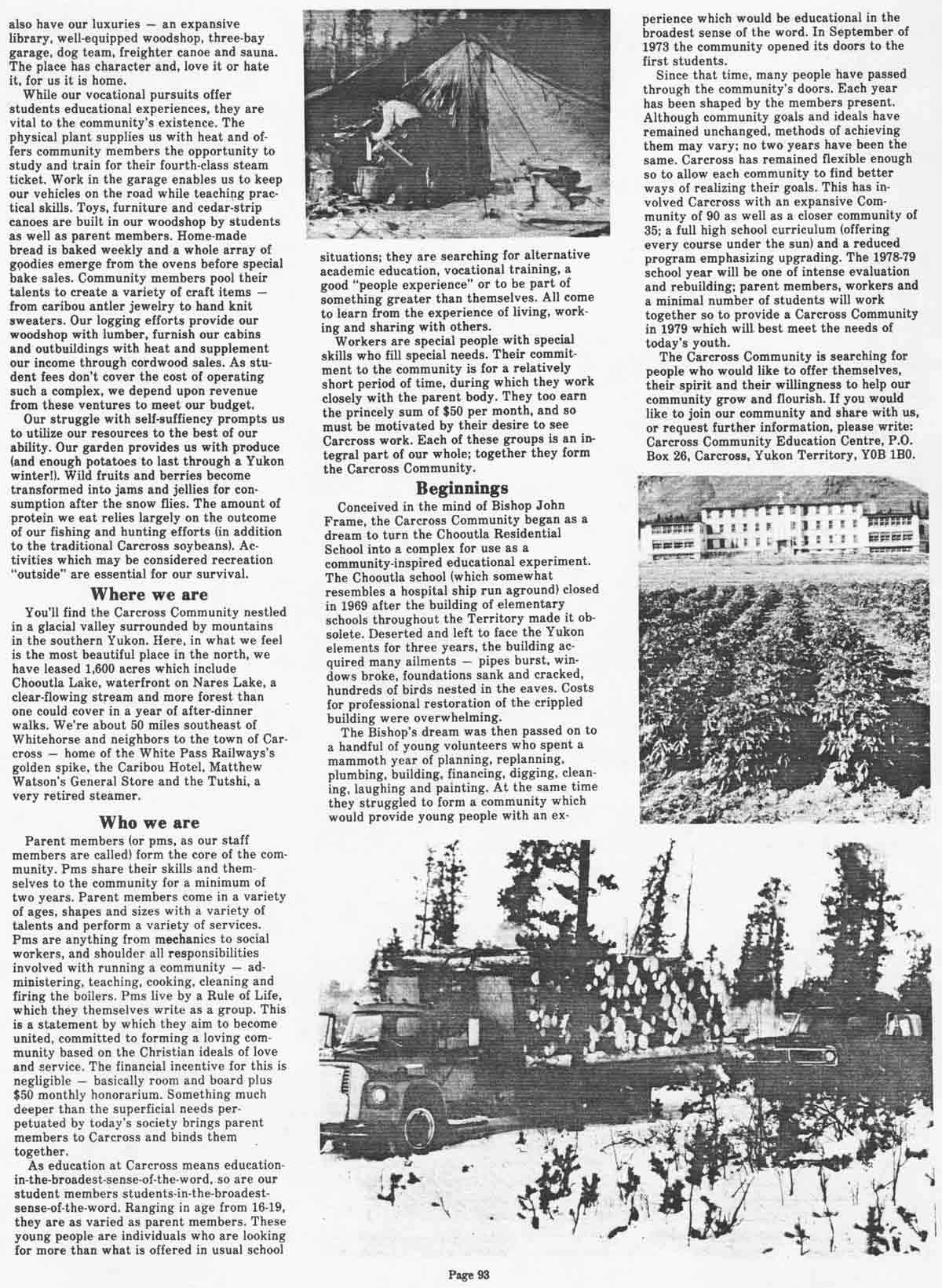 also have our luxuries — an expansive library, well-equipped woodshop, three-bay garage, dog team, freighter canoe and sauna. The place has character and, love it or hate it, for us it is home.

While our vocational pursuits offer students educational experiences, they are vital to the community's existence. The physical plant supplies us with heat and offers community members the opportunity to study and train for their fourth-class steam ticket. Work in the garage enables us to keep our vehicles on the road while teaching practical skills. Toys, furniture and cedar-strip canoes are built in our woodshop by students as well as parent members. Home-made bread is baked weekly and a whole array of goodies emerge from the ovens before special bake sales. Community members pool their talents to create a variety of craft items — from caribou antler jewelry to hand knit sweaters. Our logging efforts provide our woodshop with lumber, furnish our cabins and outbuildings with heat and supplement our income through cordwood sales. As student fees don't cover the cost of operating such a complex, we depend upon revenue from these ventures to meet our budget.

Our struggle with self-suffiency prompts us to utilize our resources to the best of our ability. Our garden provides us with produce (and enough potatoes to last through a Yukon winter!). Wild fruits and berries become transformed into jams and jellies for consumption after the snow flies. The amount of protein we eat relies largely on the outcome of our fishing and hunting efforts (in addition to the traditional Carcross soybeans). Activities which may be considered recreation "outside" are essential for our survival.

Where we are

You'll find the Carcross Community nestled in a glacial valley surrounded by mountains in the southern Yukon. Here, in what we feel is the most beautiful place in the north, we have leased 1,600 acres which include Chooutla Lake, waterfront on Nares Lake, a clear-flowing stream and more forest than one could cover in a year of after-dinner walks. We're about 50 miles southeast of Whitehorse and neighbors to the town of Carcross — home of the White Pass Railways's golden spike, the Caribou Hotel, Matthew Watson's General Store and the Tutshi, a very retired steamer.

Who we are

Parent members (or pms, as our staff members are called) form the core of the community. Pms share their skills and themselves to the community for a minimum of two years. Parent members come in a variety of ages, shapes and sizes with a variety of talents and perform a variety of services. Pms are anything from mechanics to social workers, and shoulder all responsibilities involved with running a community — administering, teaching, cooking, cleaning and firing the boilers. Pms live by a Rule of Life, which they themselves write as a group. This is a statement by which they aim to become united, committed to forming a loving community based on the Christian ideals of love and service. The financial incentive for this is negligible — basically room and board plus $50 monthly honorarium. Something much deeper than the superficial needs perpetuated by today's society brings parent members to Carcross and binds them together.

As education at Carcross means education-in-the-broadest-sense-of-the-word, so are our student members students-in-the-broadest-sense-of-the-word. Ranging in age from 16-19, they are as varied as parent members. These young people are individuals who are looking for more than what is offered in usual school situations; they are searching for alternative academic education, vocational training, a good "people experience" or to be part of something greater than themselves. All come to learn from the experience of living, working and sharing with others.

Workers are special people with special skills who fill special needs. Their commitment to the community is for a relatively short period of time, during which they work closely with the parent body. They too earn the princely sum of $50 per month, and so must be motivated by their desire to see Carcross work. Each of these groups is an integral part of our whole; together they form the Carcross Community.

Beginnings

Conceived in the mind of Bishop John Frame, the Carcross Community began as a dream to turn the Chooutla Residential School into a complex for use as a community-inspired educational experiment. The Chooutla school (which somewhat resembles a hospital ship run aground) closed in 1969 after the building of elementary schools throughout the Territory made it obsolete. Deserted and left to face the Yukon elements for three years, the building acquired many ailments — pipes burst, windows broke, foundations sank and cracked, hundreds of birds nested in the eaves. Costs for professional restoration of the crippled building were overwhelming.

The Bishop's dream was then passed on to a handful of young volunteers who spent a mammoth year of planning, replanning, plumbing, building, financing, digging, cleaning, laughing and painting. At the same time they struggled to form a community which would provide young people with an experience which would be educational in the broadest sense of the word. In September of 1973 the community opened its doors to the first students.

Since that time, many people have passed through the community's doors. Each year has been shaped by the members present. Although community goals and ideals have remained unchanged, methods of achieving them may vary; no two years have been the same. Carcross has remained flexible enough so to allow each community to find better ways of realizing their goals. This has involved Carcross with an expansive Community of 90 as well as a closer community of 35; a full high school curriculum (offering every course under the sun) and a reduced program emphasizing upgrading. The 1978-79 school year will be one of intense evaluation and rebuilding; parent members, workers and a minimal number of students will work together so to provide a Carcross Community in 1979 which will best meet the needs of today's youth.

The Carcross Community is searching for people who would like to offer themselves, their spirit and their willingness to help our community grow and flourish. If you would like to join our community and share with us, or request further information, please write: Carcross Community Education Centre, P.O. Box 26, Carcross, Yukon Territory, Y0B 1B0.

Page 93